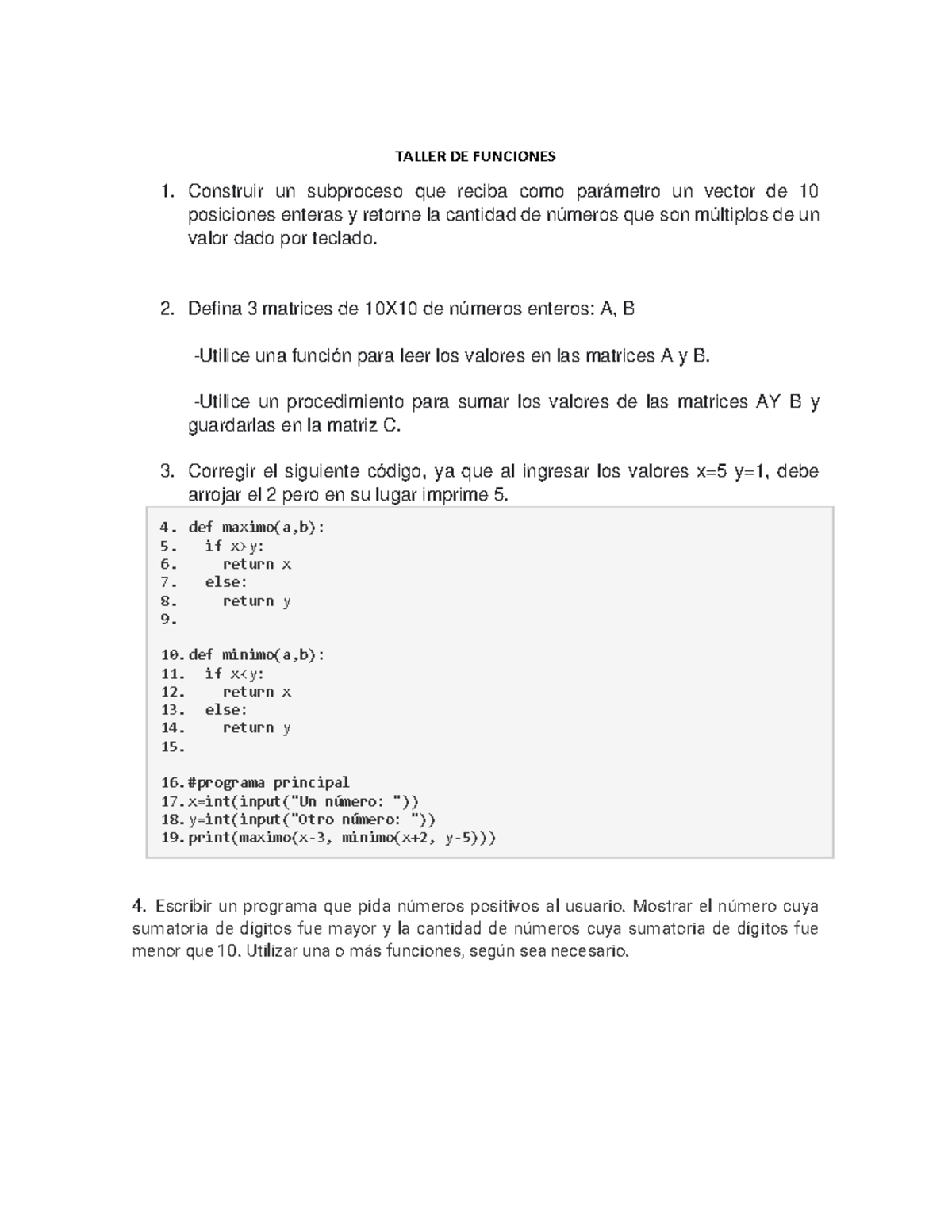 TALLER DE FUNCIONES

1. Construir un subproceso que reciba como parámetro un vector de 10 posiciones enteras y retorne la cantidad de números que son múltiplos de un valor dado por teclado.

2. Defina 3 matrices de 10X10 de números enteros: A, B

-Utilice una función para leer los valores en las matrices A y B.

-Utilice un procedimiento para sumar los valores de las matrices AY B y guardarlas en la matriz C.

3. Corregir el siguiente código, ya que al ingresar los valores x=5 y=1, debe arrojar el 2 pero en su lugar imprime 5.

4. def maximo(a,b):
5.   if x>y:
6.     return x
7.   else:
8.     return y
9.

10. def minimo(a,b):
11.   if x<y:
12.     return x
13.   else:
14.     return y
15.

16. #programa principal
17. x=int(input("Un número: "))
18. y=int(input("Otro número: "))
19. print(maximo(x-3, minimo(x+2, y-5)))

4. Escribir un programa que pida números positivos al usuario. Mostrar el número cuya sumatoria de dígitos fue mayor y la cantidad de números cuya sumatoria de dígitos fue menor que 10. Utilizar una o más funciones, según sea necesario.